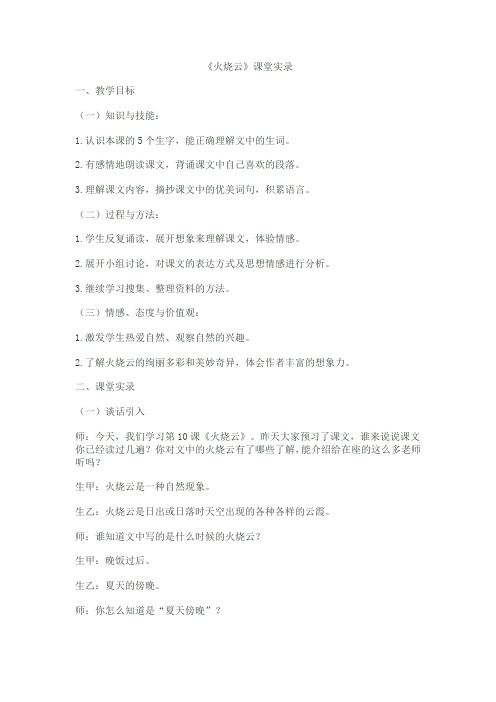 《火烧云》课堂实录

一、教学目标

（一）知识与技能：

1.认识本课的 5 个生字，能正确理解文中的生词。

2.有感情地朗读课文，背诵课文中自己喜欢的段落。

3.理解课文内容，摘抄课文中的优美词句，积累语言。

（二）过程与方法：

1.学生反复诵读，展开想象来理解课文，体验情感。

2.展开小组讨论，对课文的表达方式及思想情感进行分析。

3.继续学习搜集、整理资料的方法。

（三）情感、态度与价值观：

1.激发学生热爱自然、观察自然的兴趣。

2.了解火烧云的绚丽多彩和美妙奇异，体会作者丰富的想象力。

二、课堂实录

（一）谈话引入

师：今天，我们学习第 10 课《火烧云》。昨天大家预习了课文，谁来说说课文你已经读过几遍？你对文中的火烧云有了哪些了解，能介绍给在座的这么多老师听吗？

生甲：火烧云是一种自然现象。

生乙：火烧云是日出或日落时天空出现的各种各样的云霞。

师：谁知道文中写的是什么时候的火烧云？

生甲：晚饭过后。

生乙：夏天的傍晚。

师：你怎么知道是“夏天傍晚”？